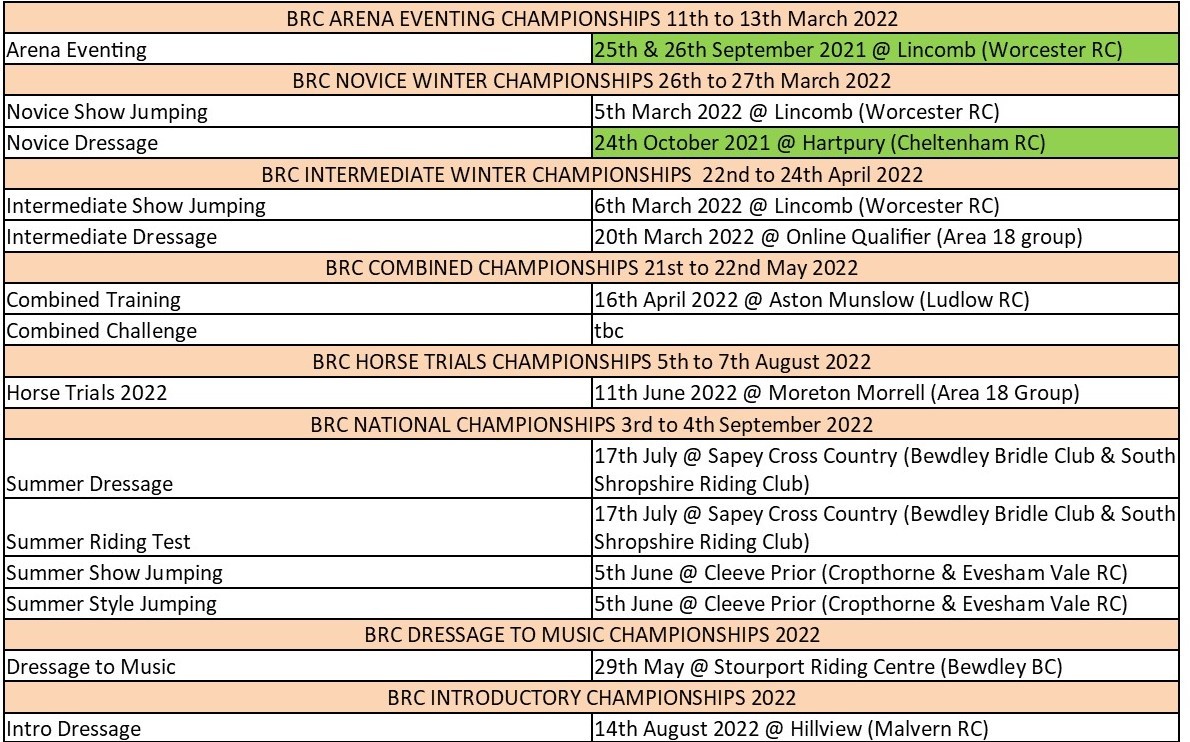 | BRC ARENA EVENTING CHAMPIONSHIPS 11th to 13th March 2022 | |
|---|---|
| Arena Eventing | 25th & 26th September 2021 @ Lincomb (Worcester RC) |
| BRC NOVICE WINTER CHAMPIONSHIPS 26th to 27th March 2022 | |
| Novice Show Jumping | 5th March 2022 @ Lincomb (Worcester RC) |
| Novice Dressage | 24th October 2021 @ Hartpury (Cheltenham RC) |
| BRC INTERMEDIATE WINTER CHAMPIONSHIPS 22nd to 24th April 2022 | |
| Intermediate Show Jumping | 6th March 2022 @ Lincomb (Worcester RC) |
| Intermediate Dressage | 20th March 2022 @ Online Qualifier (Area 18 group) |
| BRC COMBINED CHAMPIONSHIPS 21st to 22nd May 2022 | |
| Combined Training | 16th April 2022 @ Aston Munslow (Ludlow RC) |
| Combined Challenge | tbc |
| BRC HORSE TRIALS CHAMPIONSHIPS 5th to 7th August 2022 | |
| Horse Trials 2022 | 11th June 2022 @ Moreton Morrell (Area 18 Group) |
| BRC NATIONAL CHAMPIONSHIPS 3rd to 4th September 2022 | |
| Summer Dressage | 17th July @ Sapey Cross Country (Bewdley Bridle Club & South Shropshire Riding Club) |
| Summer Riding Test | 17th July @ Sapey Cross Country (Bewdley Bridle Club & South Shropshire Riding Club) |
| Summer Show Jumping | 5th June @ Cleeve Prior (Cropthorne & Evesham Vale RC) |
| Summer Style Jumping | 5th June @ Cleeve Prior (Cropthorne & Evesham Vale RC) |
| BRC DRESSAGE TO MUSIC CHAMPIONSHIPS 2022 | |
| Dressage to Music | 29th May @ Stourport Riding Centre (Bewdley BC) |
| BRC INTRODUCTORY CHAMPIONSHIPS 2022 | |
| Intro Dressage | 14th August 2022 @ Hillview (Malvern RC) |